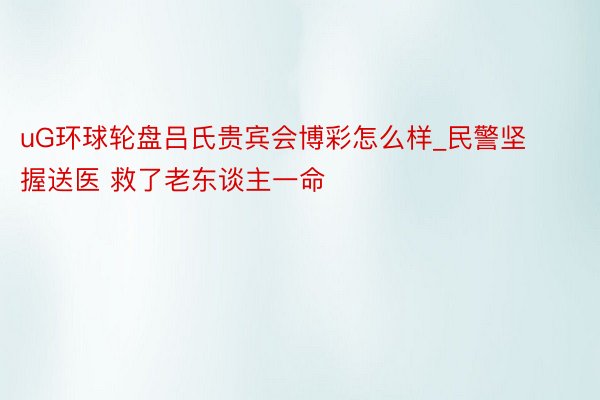 uG环球轮盘吕氏贵宾会博彩怎么样_民警坚握送医 救了老东谈主一命